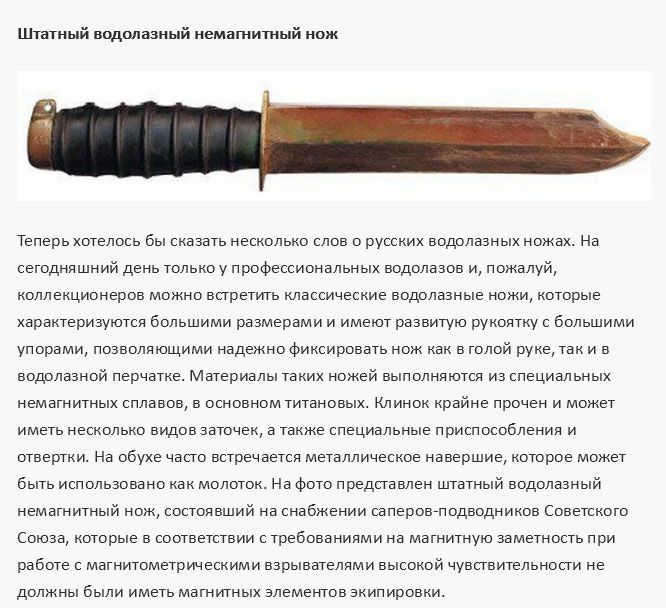 Штатный водолазный немагнитный нож

Теперь хотелось бы сказать несколько слов о русских водолазных ножах. На сегодняшний день только у профессиональных водолазов и, пожалуй, коллекционеров можно встретить классические водолазные ножи, которые характеризуются большими размерами и имеют развитую рукоятку с большими упорами, позволяющими надежно фиксировать нож как в голой руке, так и в водолазной перчатке. Материалы таких ножей выполняются из специальных немагнитных сплавов, в основном титановых. Клинок крайне прочен и может иметь несколько видов заточек, а также специальные приспособления и отвертки. На обухе часто встречается металлическое навершие, которое может быть использовано как молоток. На фото представлен штатный водолазный немагнитный нож, состоявший на снабжении саперов-подводников Советского Союза, которые в соответствии с требованиями на магнитную заметность при работе с магнитометрическими взрывателями высокой чувствительности не должны были иметь магнитных элементов экипировки.